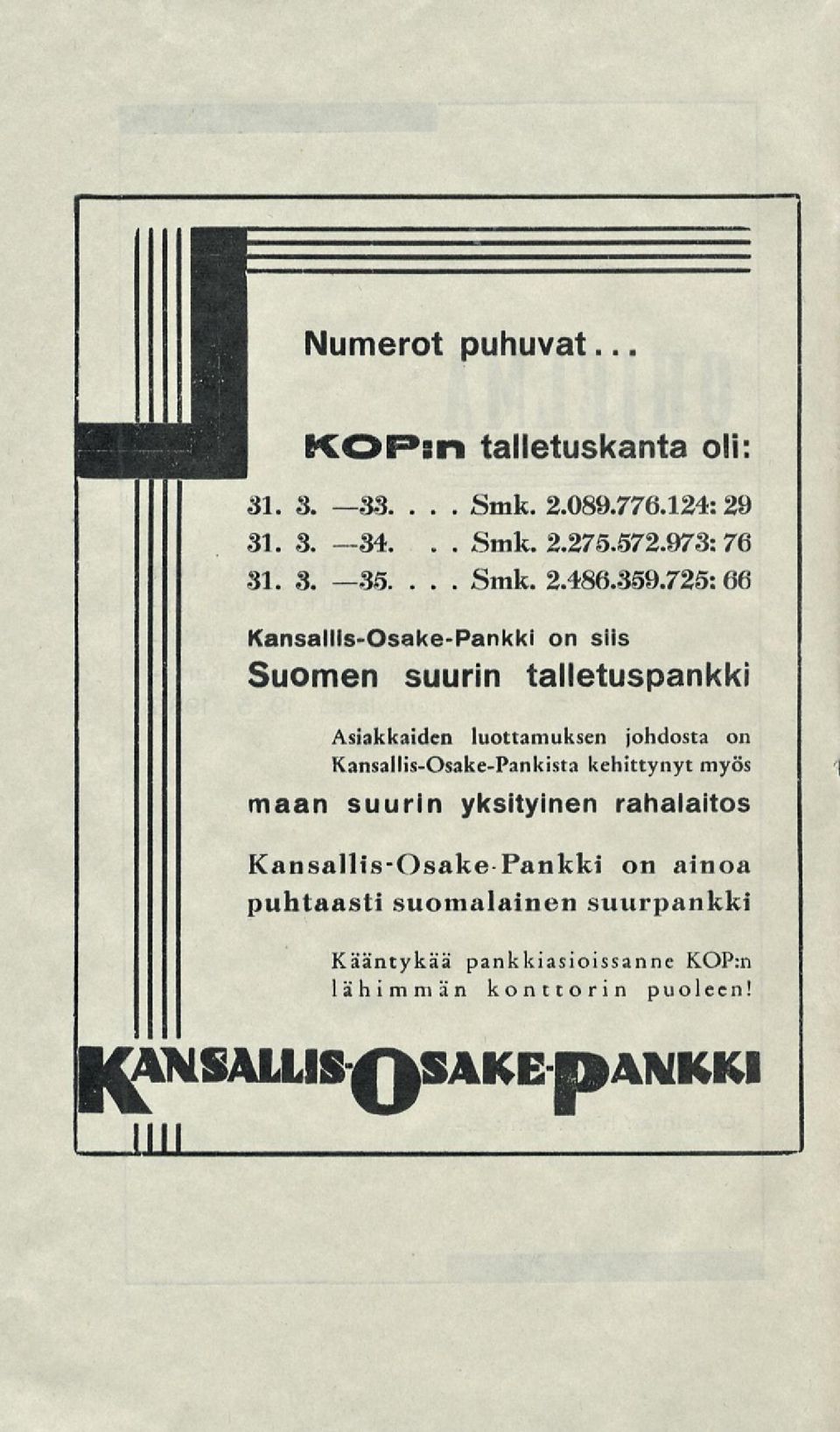 Numerot puhuvat...

KOP:n talletuskanta oli:

31. 3. —33. . . . Smk. 2.089.776.124: 29
31. 3. —34. . . Smk. 2.275.572.973: 76
31. 3. —35. . . . Smk. 2.486.359.725: 66

Kansallis-Osake-Pankki on siis

Suomen suurin talletuspankki

Asiakkaiden luottamuksen johdosta on Kansallis-Osake-Pankista kehittynyt myös

maan suurin yksityinen rahalaitos

Kansallis-Osake-Pankki on ainoa puhtaasti suomalainen suurpankki

Kääntykää pankkiasioissanne KOP:n lähimmän konttorin puoleen!

KANSALLIS-OSAKE-PANKKI